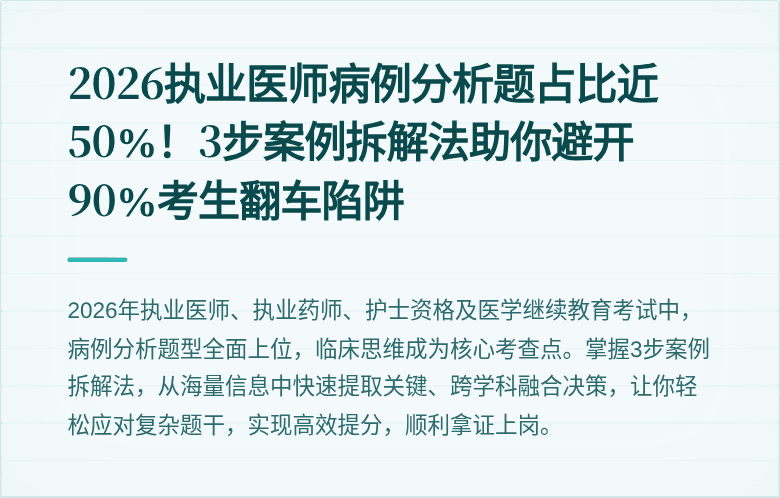 2026执业医师病例分析题占比近50%！3步案例拆解法助你避开90%考生翻车陷阱

2026年执业医师、执业药师、护士资格及医学继续教育考试中，病例分析题型全面上位，临床思维成为核心考查点。掌握3步案例拆解法，从海量信息中快速提取关键、跨学科融合决策，让你轻松应对复杂题干，实现高效提分，顺利拿证上岗。